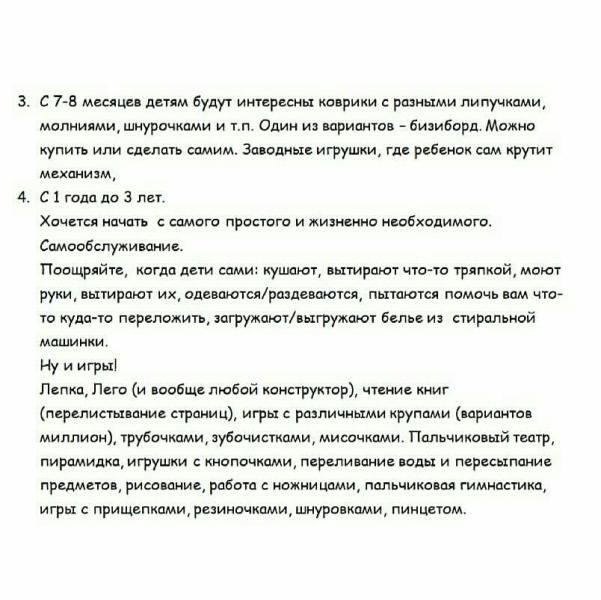 3. С 7-8 месяцев детям будут интересны коврики с разными липучками, молниями, шнурочками и т.п. Один из вариантов – бизиборд. Можно купить или сделать самим. Заводные игрушки, где ребенок сам крутит механизм,

4. С 1 года до 3 лет.
Хочется начать с самого простого и жизненно необходимого. Самообслуживание.
Поощряйте, когда дети сами: кушают, вытирают что-то тряпкой, моют руки, вытирают их, одеваются/раздеваются, пытаются помочь вам что-то куда-то переложить, загружают/выгружают белье из стиральной машинки.
Ну и игры!
Лепка, Лего (и вообще любой конструктор), чтение книг (перелистывание страниц), игры с различными крупами (вариантов миллион), трубочками, зубочистками, мисочками. Пальчиковый театр, пирамидка, игрушки с кнопочками, переливание воды и пересыпание предметов, рисование, работа с ножницами, пальчиковая гимнастика, игры с прищепками, резиночками, шнуровками, пинцетом.